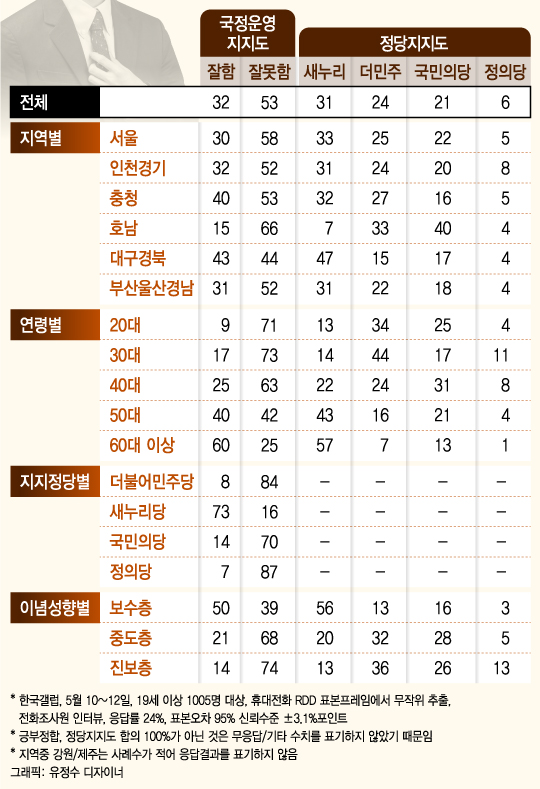 | | | 국정운영 지지도 | | 정당지지도 | | | |
|---|---|---|---|---|---|---|---|
| | | 잘함 | 잘못함 | 새누리 | 더민주 | 국민의당 | 정의당 |
| 전체 | | 32 | 53 | 31 | 24 | 21 | 6 |
| 지역별 | 서울 | 30 | 58 | 33 | 25 | 22 | 5 |
| | 인천경기 | 32 | 52 | 31 | 24 | 20 | 8 |
| | 충청 | 40 | 53 | 32 | 27 | 16 | 5 |
| | 호남 | 15 | 66 | 7 | 33 | 40 | 4 |
| | 대구경북 | 43 | 44 | 47 | 15 | 17 | 4 |
| | 부산울산경남 | 31 | 52 | 31 | 22 | 18 | 4 |
| 연령별 | 20대 | 9 | 71 | 13 | 34 | 25 | 4 |
| | 30대 | 17 | 73 | 14 | 44 | 17 | 11 |
| | 40대 | 25 | 63 | 22 | 24 | 31 | 8 |
| | 50대 | 40 | 42 | 43 | 16 | 21 | 4 |
| | 60대 이상 | 60 | 25 | 57 | 7 | 13 | 1 |
| 지지정당별 | 더불어민주당 | 8 | 84 | – | – | – | – |
| | 새누리당 | 73 | 16 | – | – | – | – |
| | 국민의당 | 14 | 70 | – | – | – | – |
| | 정의당 | 7 | 87 | – | – | – | – |
| 이념성향별 | 보수층 | 50 | 39 | 56 | 13 | 16 | 3 |
| | 중도층 | 21 | 68 | 20 | 32 | 28 | 5 |
| | 진보층 | 14 | 74 | 13 | 36 | 26 | 13 |

* 한국갤럽, 5월 10~12일, 19세 이상 1005명 대상, 휴대전화 RDD 표본프레임에서 무작위 추출, 전화조사원 인터뷰, 응답률 24%, 표본오차 95% 신뢰수준 ±3.1%포인트
* 긍부정합, 정당지지도 합의 100%가 아닌 것은 무응답/기타 수치를 표기하지 않았기 때문임
* 지역중 강원/제주는 사례수가 적어 응답결과를 표기하지 않음
그래픽: 유정수 디자이너